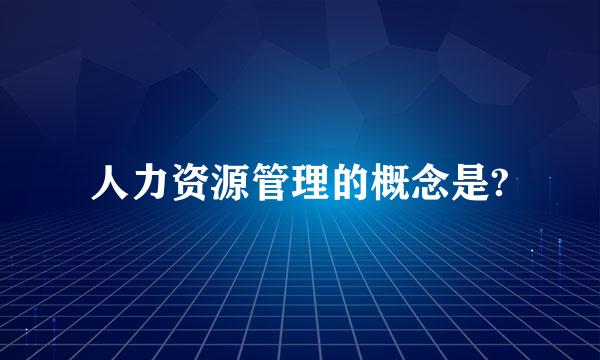 人力资源管理的概念是?